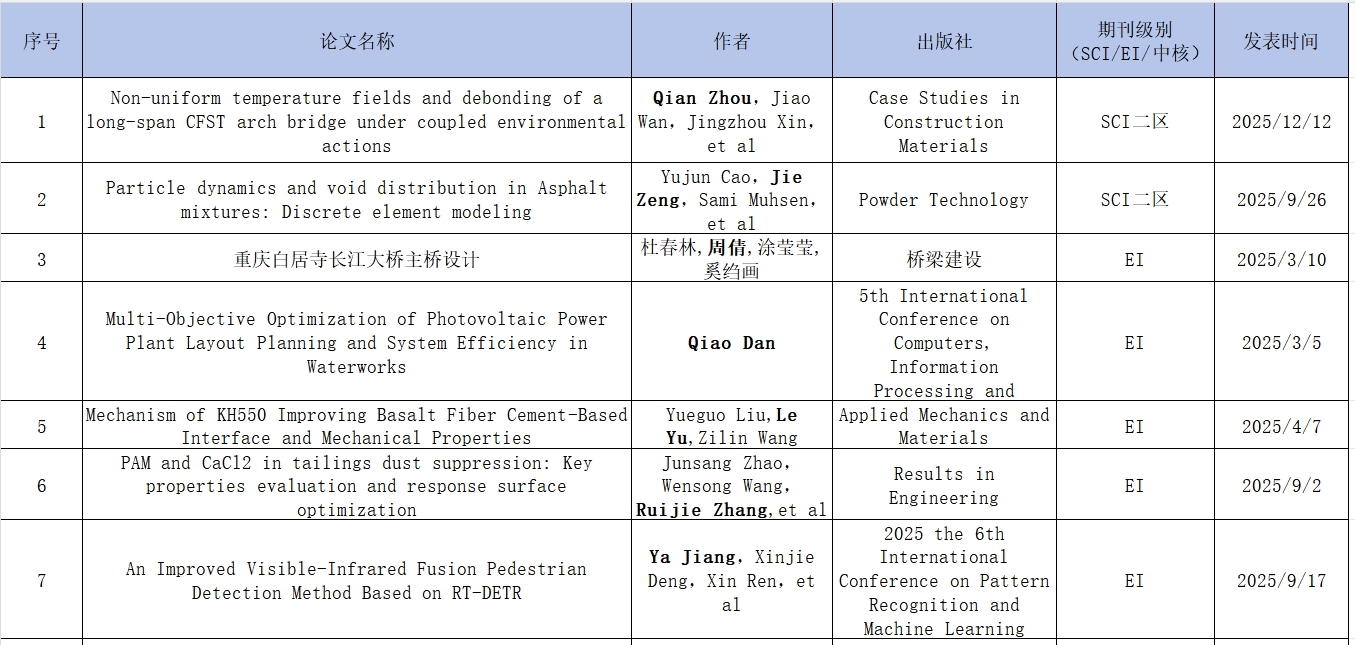 | 序号 | 论文名称 | 作者 | 出版社 | 期刊级别（SCI/EI/中核） | 发表时间 |
|---|---|---|---|---|---|
| 1 | Non-uniform temperature fields and debonding of a long-span CFST arch bridge under coupled environmental actions | Qian Zhou, Jiao Wan, Jingzhou Xin, et al | Case Studies in Construction Materials | SCI二区 | 2025/12/12 |
| 2 | Particle dynamics and void distribution in Asphalt mixtures: Discrete element modeling | Yujun Cao, Jie Zeng, Sami Muhsen, et al | Powder Technology | SCI二区 | 2025/9/26 |
| 3 | 重庆白居寺长江大桥主桥设计 | 杜春林,周倩,涂莹莹,奚绉画 | 桥梁建设 | EI | 2025/3/10 |
| 4 | Multi-Objective Optimization of Photovoltaic Power Plant Layout Planning and System Efficiency in Waterworks | Qiao Dan | 5th International Conference on Computers, Information Processing and | EI | 2025/3/5 |
| 5 | Mechanism of KH550 Improving Basalt Fiber Cement-Based Interface and Mechanical Properties | Yueguo Liu,Le Yu,Zilin Wang | Applied Mechanics and Materials | EI | 2025/4/7 |
| 6 | PAM and CaCl2 in tailings dust suppression: Key properties evaluation and response surface optimization | Junsang Zhao, Wensong Wang, Ruijie Zhang,et al | Results in Engineering | EI | 2025/9/2 |
| 7 | An Improved Visible-Infrared Fusion Pedestrian Detection Method Based on RT-DETR | Ya Jiang, Xinjie Deng, Xin Ren, et al | 2025 the 6th International Conference on Pattern Recognition and Machine Learning | EI | 2025/9/17 |